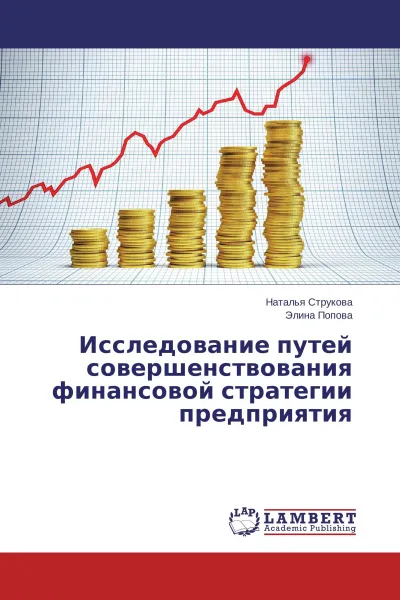 Наталья Струкова
Элина Попова

Исследование путей совершенствования финансовой стратегии предприятия

LAP
LAMBERT
Academic Publishing